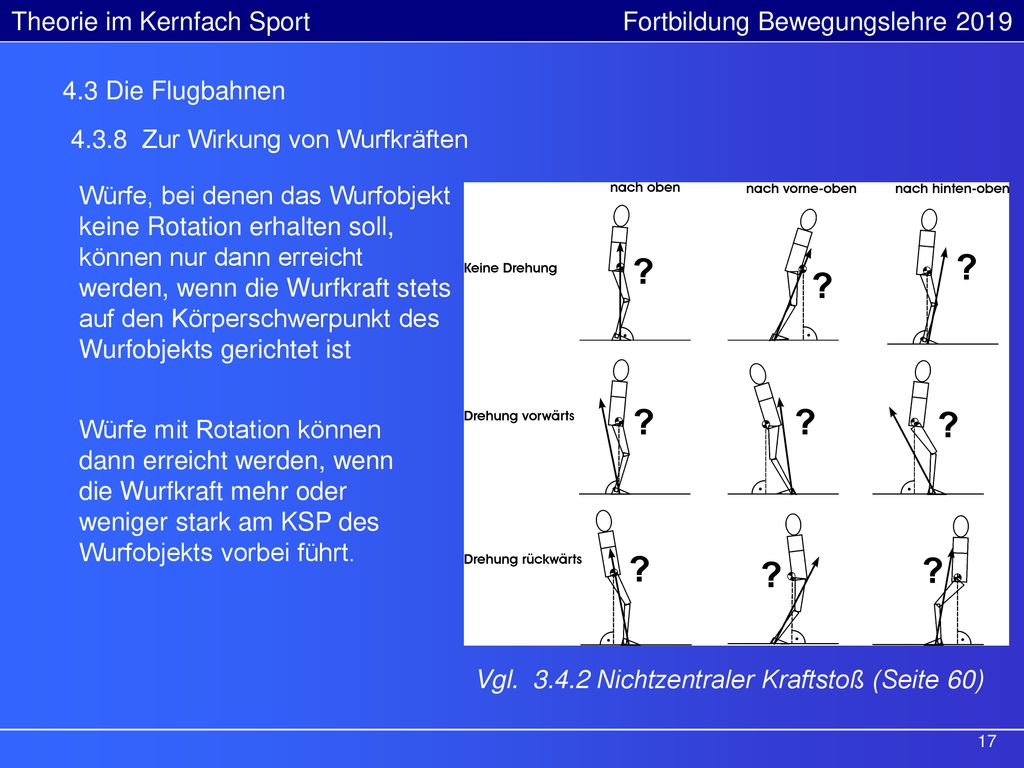 Theorie im Kernfach Sport

Fortbildung Bewegungslehre 2019

4.3 Die Flugbahnen

4.3.8 Zur Wirkung von Wurfkräften

Würfe, bei denen das Wurfobjekt keine Rotation erhalten soll, können nur dann erreicht werden, wenn die Wurfkraft stets auf den Körperschwerpunkt des Wurfobjekts gerichtet ist

Würfe mit Rotation können dann erreicht werden, wenn die Wurfkraft mehr oder weniger stark am KSP des Wurfobjekts vorbei führt.

nach oben

nach vorne-oben

nach hinten-oben

Keine Drehung

?

?

?

Drehung vorwärts

?

?

?

Drehung rückwärts

?

?

?

Vgl. 3.4.2 Nichtzentraler Kraftstoß (Seite 60)

17